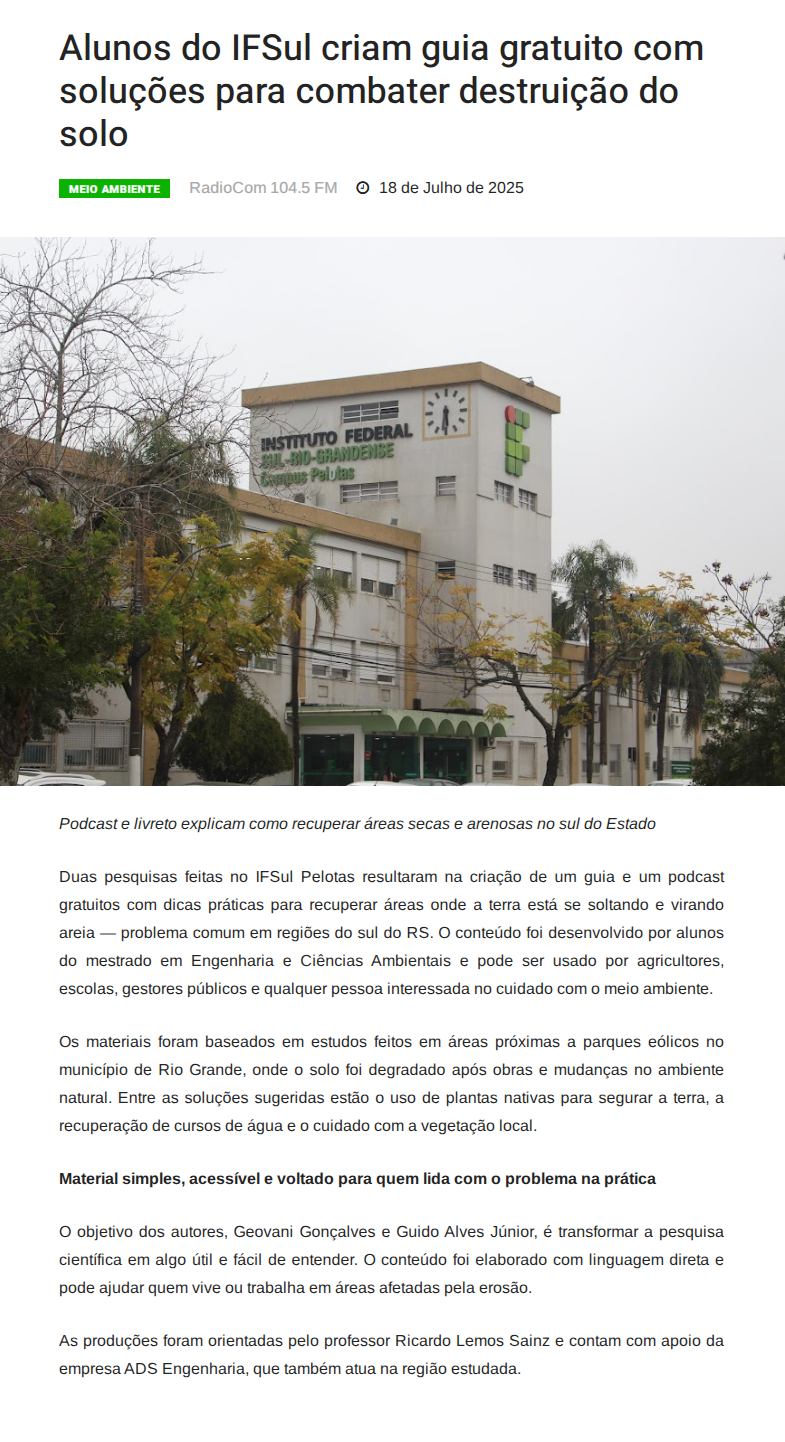 Alunos do IFSul criam guia gratuito com soluções para combater destruição do solo

MEIO AMBIENTE RadioCom 104.5 FM 18 de Julho de 2025

INSTITUTO FEDERAL
SUL-RIO-GRANDENSE
Campus Pelotas

Podcast e livreto explicam como recuperar áreas secas e arenosas no sul do Estado

Duas pesquisas feitas no IFSul Pelotas resultaram na criação de um guia e um podcast gratuitos com dicas práticas para recuperar áreas onde a terra está se soltando e virando areia — problema comum em regiões do sul do RS. O conteúdo foi desenvolvido por alunos do mestrado em Engenharia e Ciências Ambientais e pode ser usado por agricultores, escolas, gestores públicos e qualquer pessoa interessada no cuidado com o meio ambiente.

Os materiais foram baseados em estudos feitos em áreas próximas a parques eólicos no município de Rio Grande, onde o solo foi degradado após obras e mudanças no ambiente natural. Entre as soluções sugeridas estão o uso de plantas nativas para segurar a terra, a recuperação de cursos de água e o cuidado com a vegetação local.

Material simples, acessível e voltado para quem lida com o problema na prática

O objetivo dos autores, Geovani Gonçalves e Guido Alves Júnior, é transformar a pesquisa científica em algo útil e fácil de entender. O conteúdo foi elaborado com linguagem direta e pode ajudar quem vive ou trabalha em áreas afetadas pela erosão.

As produções foram orientadas pelo professor Ricardo Lemos Sainz e contam com apoio da empresa ADS Engenharia, que também atua na região estudada.